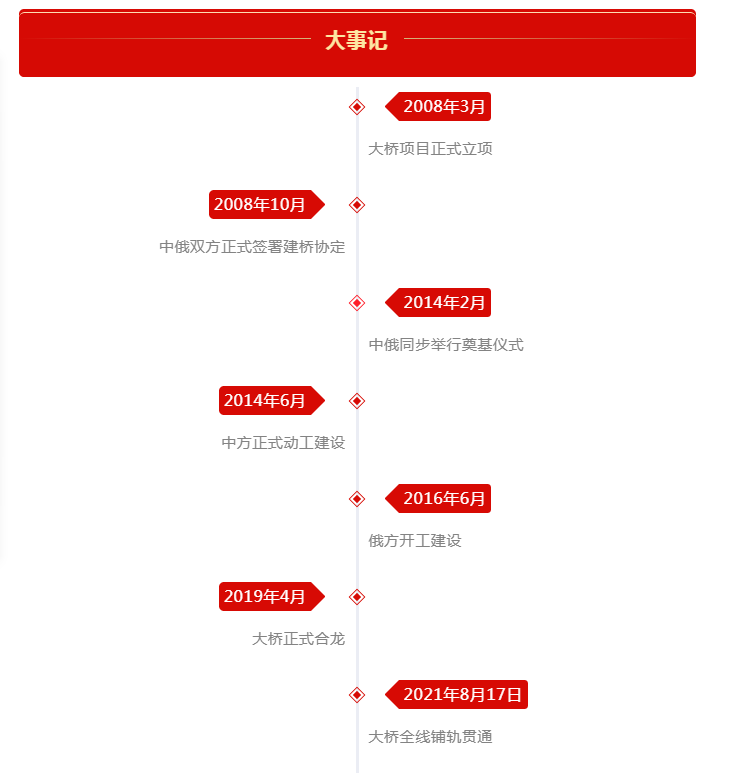 大事记

2008年3月
大桥项目正式立项

2008年10月
中俄双方正式签署建桥协定

2014年2月
中俄同步举行奠基仪式

2014年6月
中方正式动工建设

2016年6月
俄方开工建设

2019年4月
大桥正式合龙

2021年8月17日
大桥全线铺轨贯通